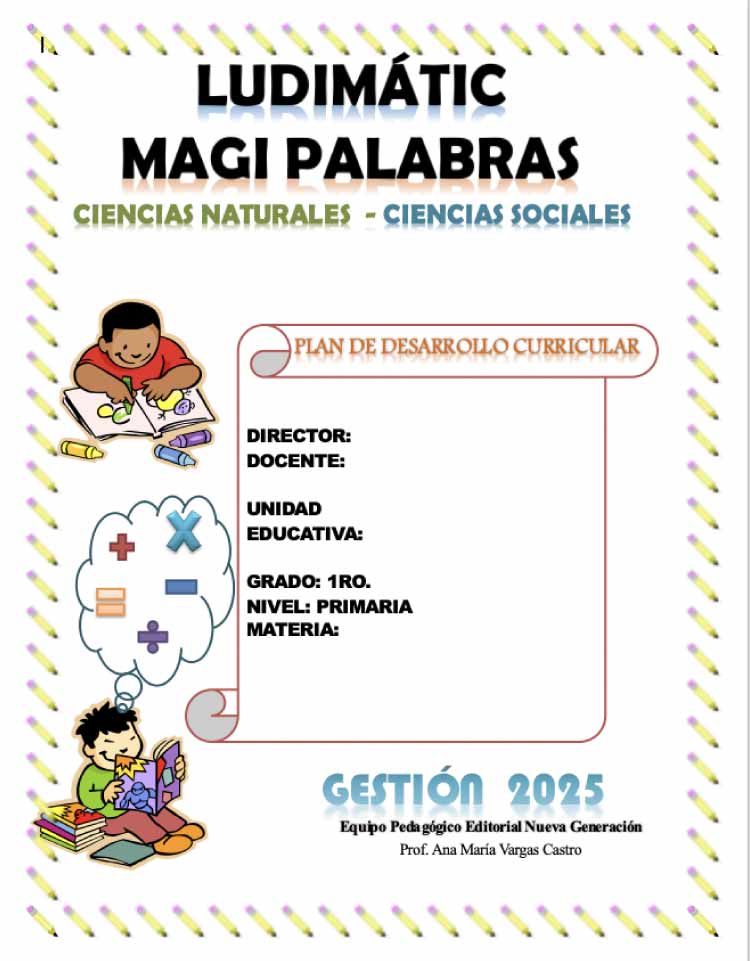 LUDIMÁTIC
MAGI PALABRAS
CIENCIAS NATURALES - CIENCIAS SOCIALES

PLAN DE DESARROLLO CURRICULAR

DIRECTOR:
DOCENTE:

UNIDAD EDUCATIVA:

GRADO: 1RO.
NIVEL: PRIMARIA
MATERIA:

GESTIÓN 2025
Equipo Pedagógico Editorial Nueva Generación
Prof. Ana María Vargas Castro